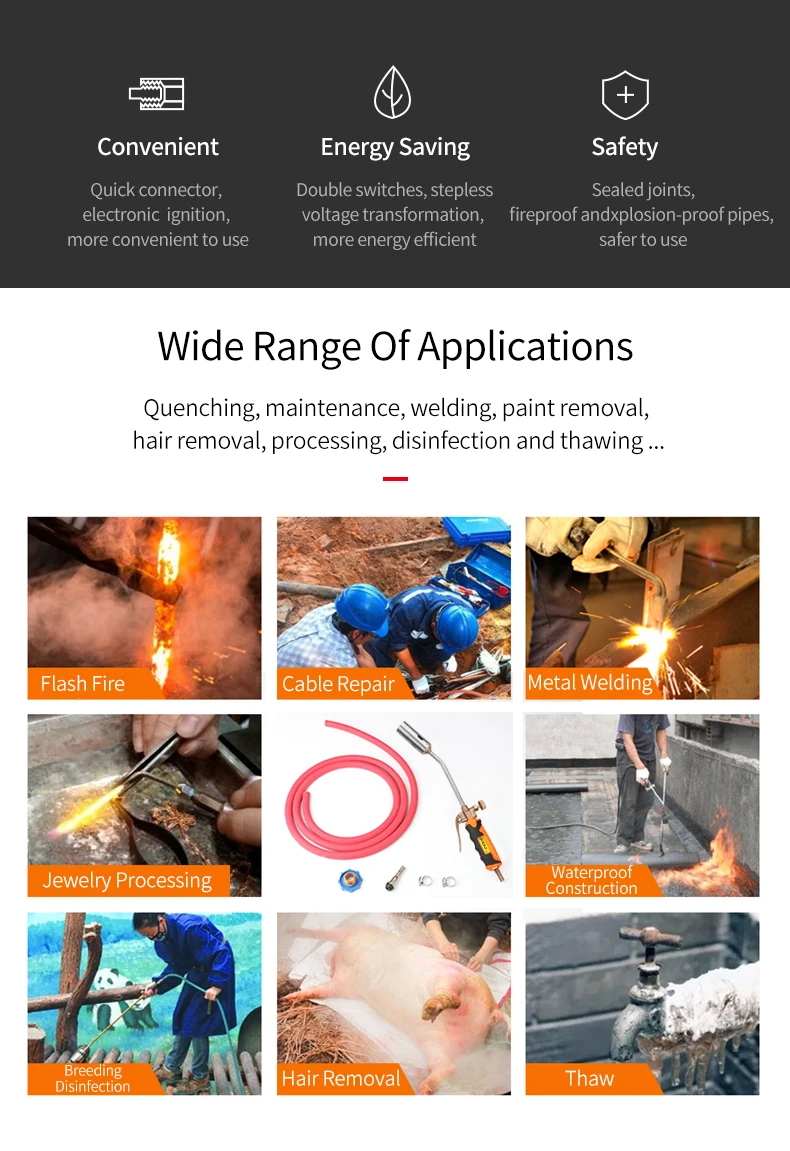 Convenient

Quick connector,
electronic ignition,
more convenient to use

Energy Saving

Double switches, stepless
voltage transformation,
more energy efficient

Safety

Sealed joints,
fireproof andxplosion-proof pipes,
safer to use

Wide Range Of Applications

Quenching, maintenance, welding, paint removal, hair removal, processing, disinfection and thawing ...

Flash Fire

Cable Repair

Metal Welding

Jewelry Processing

Waterproof Construction

Breeding Disinfection

Hair Removal

Thaw